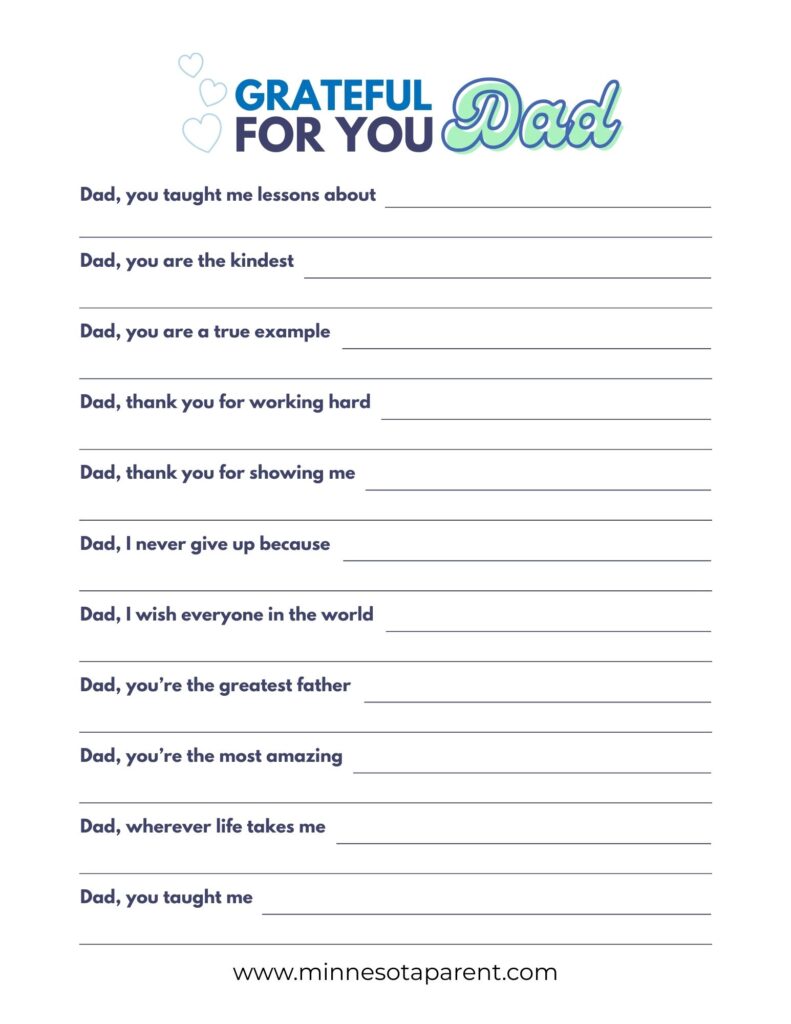 GRATEFUL FOR YOU Dad

Dad, you taught me lessons about

Dad, you are the kindest

Dad, you are a true example

Dad, thank you for working hard

Dad, thank you for showing me

Dad, I never give up because

Dad, I wish everyone in the world

Dad, you're the greatest father

Dad, you're the most amazing

Dad, wherever life takes me

Dad, you taught me

www.minnesotaparent.com